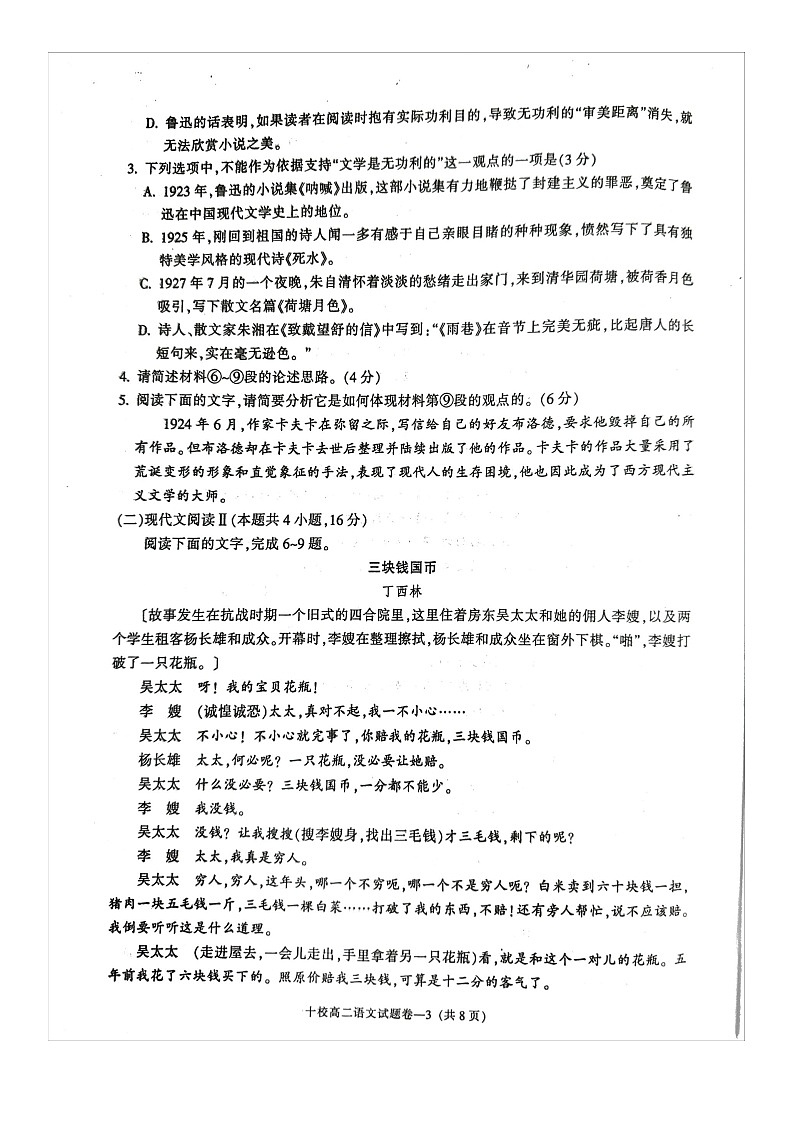 D. 鲁迅的话表明，如果读者在阅读时抱有实际功利目的，导致无功利的“审美距离”消失，就无法欣赏小说之美。

3. 下列选项中，不能作为依据支持“文学是无功利的”这一观点的一项是(3分)

A. 1923年，鲁迅的小说集《呐喊》出版，这部小说集有力地鞭挞了封建主义的罪恶，奠定了鲁迅在中国现代文学史上的地位。

B. 1925年，刚回到祖国的诗人闻一多有感于自己亲眼目睹的种种现象，愤然写下了具有独特美学风格的现代诗《死水》。

C. 1927年7月的一个夜晚，朱自清怀着淡淡的愁绪走出家门，来到清华园荷塘，被荷香月色吸引，写下散文名篇《荷塘月色》。

D. 诗人、散文家朱湘在《致戴望舒的信》中写到：“《雨巷》在音节上完美无疵，比起唐人的长短句来，实在毫无逊色。”

4. 请简述材料⑥~⑨段的论述思路。(4分)

5. 阅读下面的文字，请简要分析它是如何体现材料第⑨段的观点的。(6分)

1924年6月，作家卡夫卡在弥留之际，写信给自己的好友布洛德，要求他毁掉自己的所有作品。但布洛德却在卡夫卡去世后整理并陆续出版了他的作品。卡夫卡的作品大量采用了荒诞变形的形象和直觉象征的手法，表现了现代人的生存困境，他也因此成为了西方现代主义文学的大师。

(二)现代文阅读Ⅱ(本题共4小题，16分)

阅读下面的文字，完成6~9题。

三块钱国币

丁西林

〔故事发生在抗战时期一个旧式的四合院里，这里住着房东吴太太和她的佣人李嫂，以及两个学生租客杨长雄和成众。开幕时，李嫂在整理擦拭，杨长雄和成众坐在窗外下棋。“啪”，李嫂打破了一只花瓶。〕

吴太太　呀！我的宝贝花瓶！

李　嫂　(诚惶诚恐)太太，真对不起，我一不小心……

吴太太　不小心！不小心就完事了，你赔我的花瓶，三块钱国币。

杨长雄　太太，何必呢？一只花瓶，没必要让她赔。

吴太太　什么没必要？三块钱国币，一分都不能少。

李　嫂　我没钱。

吴太太　没钱？让我搜搜(搜李嫂身，找出三毛钱)才三毛钱，剩下的呢？

李　嫂　太太，我真是穷人。

吴太太　穷人，穷人，这年头，哪一个不穷呢，哪一个不是穷人呢？白米卖到六十块钱一担，猪肉一块五毛钱一斤，三毛钱一棵白菜……打破了我的东西，不赔！还有穷人帮忙，说不应该赔。我倒要听听这是什么道理。

吴太太　(走进屋去，一会儿走出，手里拿着另一只花瓶)看，就是和这个一对儿的花瓶。五年前我花了六块钱买下的。照原价赔我三块钱，可算是十二分的客气了。

十校高二语文试题卷—3 (共8页)